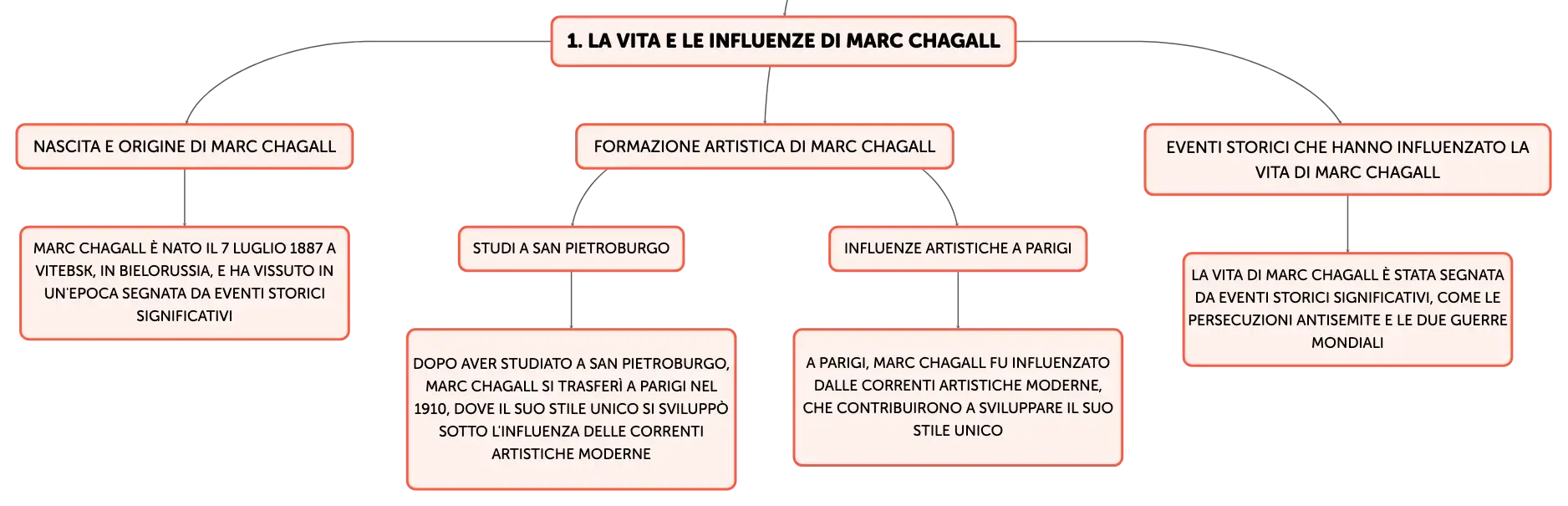 1. LA VITA E LE INFLUENZE DI MARC CHAGALL

NASCITA E ORIGINE DI MARC CHAGALL

MARC CHAGALL È NATO IL 7 LUGLIO 1887 A VITEBSK, IN BIELORUSSIA, E HA VISSUTO IN UN'EPOCA SEGNATA DA EVENTI STORICI SIGNIFICATIVI

FORMAZIONE ARTISTICA DI MARC CHAGALL

STUDI A SAN PIETROBURGO

DOPO AVER STUDIATO A SAN PIETROBURGO, MARC CHAGALL SI TRASFERÌ A PARIGI NEL 1910, DOVE IL SUO STILE UNICO SI SVILUPPÒ SOTTO L'INFLUENZA DELLE CORRENTI ARTISTICHE MODERNE

INFLUENZE ARTISTICHE A PARIGI

A PARIGI, MARC CHAGALL FU INFLUENZATO DALLE CORRENTI ARTISTICHE MODERNE, CHE CONTRIBUIRONO A SVILUPPARE IL SUO STILE UNICO

EVENTI STORICI CHE HANNO INFLUENZATO LA VITA DI MARC CHAGALL

LA VITA DI MARC CHAGALL È STATA SEGNATA DA EVENTI STORICI SIGNIFICATIVI, COME LE PERSECUZIONI ANTISEMITE E LE DUE GUERRE MONDIALI